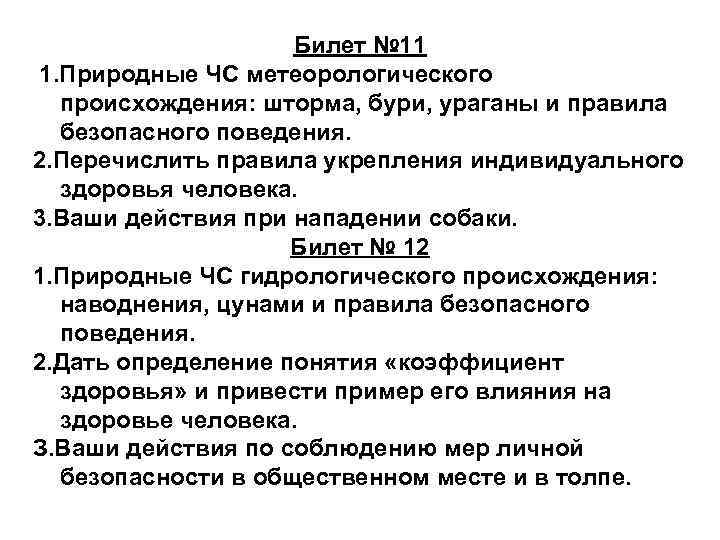 Билет №11

1.Природные ЧС метеорологического происхождения: шторма, бури, ураганы и правила безопасного поведения.

2.Перечислить правила укрепления индивидуального здоровья человека.

3.Ваши действия при нападении собаки.

Билет № 12

1.Природные ЧС гидрологического происхождения: наводнения, цунами и правила безопасного поведения.

2.Дать определение понятия «коэффициент здоровья» и привести пример его влияния на здоровье человека.

3.Ваши действия по соблюдению мер личной безопасности в общественном месте и в толпе.